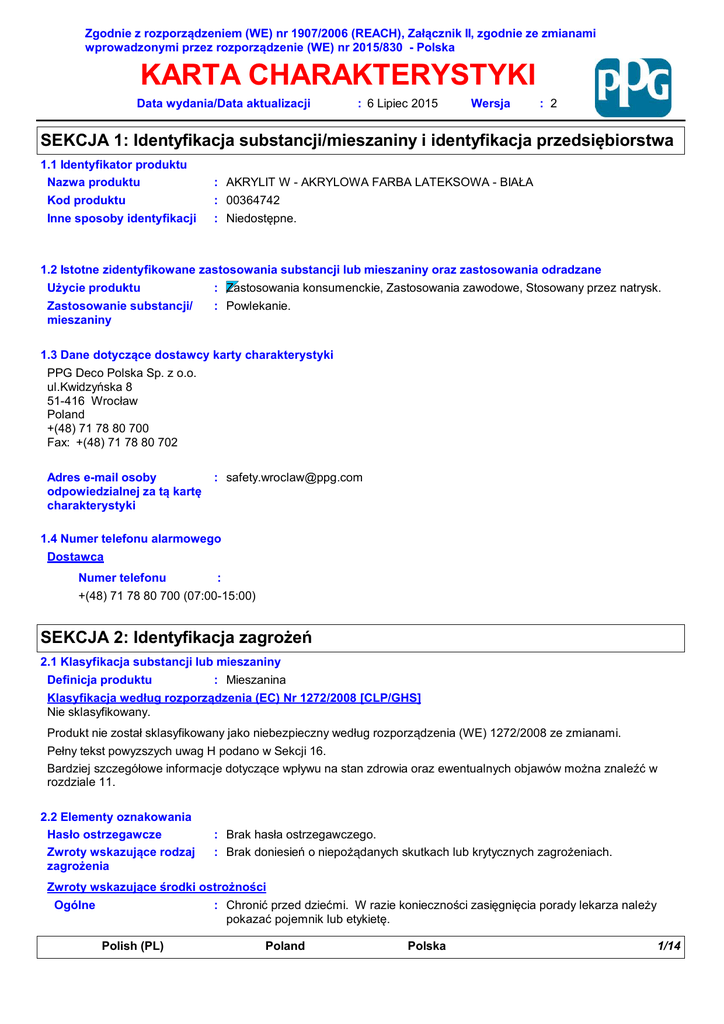 Zgodnie z rozporządzeniem (WE) nr 1907/2006 (REACH), Załącznik II, zgodnie ze zmianami wprowadzonymi przez rozporządzenie (WE) nr 2015/830 - Polska

KARTA CHARAKTERYSTYKI

PPG

Data wydania/Data aktualizacji : 6 Lipiec 2015 Wersja : 2

SEKCJA 1: Identyfikacja substancji/mieszaniny i identyfikacja przedsiębiorstwa

1.1 Identyfikator produktu

Nazwa produktu : AKRYLIT W - AKRYLOWA FARBA LATEKSOWA - BIAŁA
Kod produktu : 00364742
Inne sposoby identyfikacji : Niedostępne.

1.2 Istotne zidentyfikowane zastosowania substancji lub mieszaniny oraz zastosowania odradzane

Użycie produktu : Zastosowania konsumenckie, Zastosowania zawodowe, Stosowany przez natrysk.
Zastosowanie substancji/ mieszaniny : Powlekanie.

1.3 Dane dotyczące dostawcy karty charakterystyki

PPG Deco Polska Sp. z o.o.
ul.Kwidzyńska 8
51-416 Wrocław
Poland
+(48) 71 78 80 700
Fax: +(48) 71 78 80 702

Adres e-mail osoby odpowiedzialnej za tą kartę charakterystyki : safety.wroclaw@ppg.com

1.4 Numer telefonu alarmowego

Dostawca

Numer telefonu :
+(48) 71 78 80 700 (07:00-15:00)

SEKCJA 2: Identyfikacja zagrożeń

2.1 Klasyfikacja substancji lub mieszaniny

Definicja produktu : Mieszanina

Klasyfikacja według rozporządzenia (EC) Nr 1272/2008 [CLP/GHS]
Nie sklasyfikowany.

Produkt nie został sklasyfikowany jako niebezpieczny według rozporządzenia (WE) 1272/2008 ze zmianami.

Pełny tekst powyższych uwag H podano w Sekcji 16.

Bardziej szczegółowe informacje dotyczące wpływu na stan zdrowia oraz ewentualnych objawów można znaleźć w rozdziale 11.

2.2 Elementy oznakowania

Hasło ostrzegawcze : Brak hasła ostrzegawczego.
Zwroty wskazujące rodzaj zagrożenia : Brak doniesień o niepożądanych skutkach lub krytycznych zagrożeniach.

Zwroty wskazujące środki ostrożności

Ogólne : Chronić przed dziećmi. W razie konieczności zasięgnięcia porady lekarza należy pokazać pojemnik lub etykietę.

Polish (PL) Poland Polska 1/14